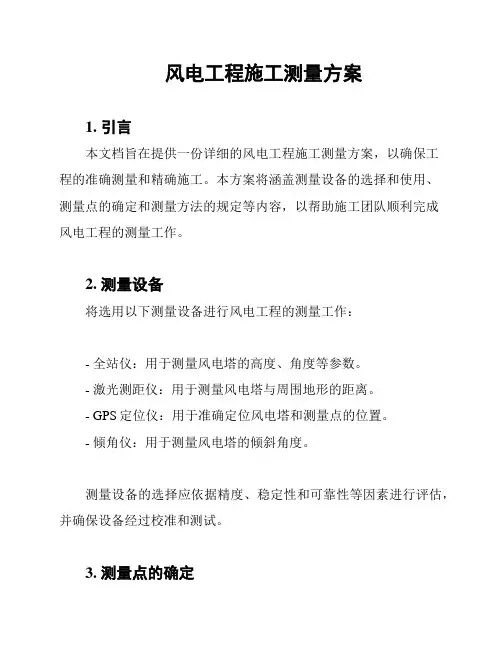 风电工程施工测量方案

1. 引言

本文档旨在提供一份详细的风电工程施工测量方案，以确保工程的准确测量和精确施工。本方案将涵盖测量设备的选择和使用、测量点的确定和测量方法的规定等内容，以帮助施工团队顺利完成风电工程的测量工作。

2. 测量设备

将选用以下测量设备进行风电工程的测量工作：

- 全站仪：用于测量风电塔的高度、角度等参数。
- 激光测距仪：用于测量风电塔与周围地形的距离。
- GPS 定位仪：用于准确定位风电塔和测量点的位置。
- 倾角仪：用于测量风电塔的倾斜角度。

测量设备的选择应依据精度、稳定性和可靠性等因素进行评估，并确保设备经过校准和测试。

3. 测量点的确定